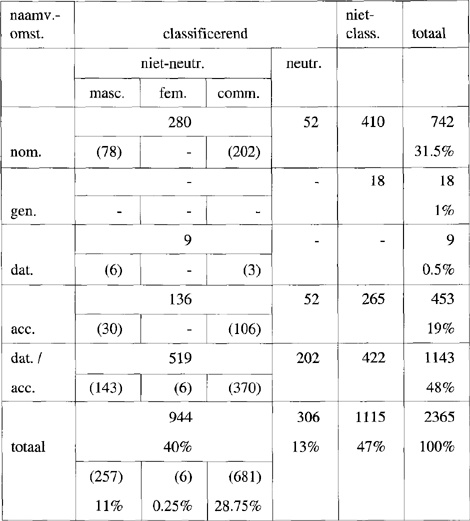 | naamv.-omst. | classificerend | | | | niet-class. | totaal |
|---|---|---|---|---|---|---|
| | niet-neutr. | | | neutr. | | |
| | masc. | fem. | comm. | | | |
| | 280 | | | 52 | 410 | 742 |
| nom. | (78) | - | (202) | | | 31.5% |
| | - | | | - | 18 | 18 |
| gen. | - | - | - | | | 1% |
| | 9 | | | - | - | 9 |
| dat. | (6) | - | (3) | | | 0.5% |
| | 136 | | | 52 | 265 | 453 |
| acc. | (30) | - | (106) | | | 19% |
| dat. / | 519 | | | 202 | 422 | 1143 |
| acc. | (143) | (6) | (370) | | | 48% |
| | 944 | | | 306 | 1115 | 2365 |
| totaal | 40% | | | 13% | 47% | 100% |
| | (257) | (6) | (681) | | | |
| | 11% | 0.25% | 28.75% | | | |